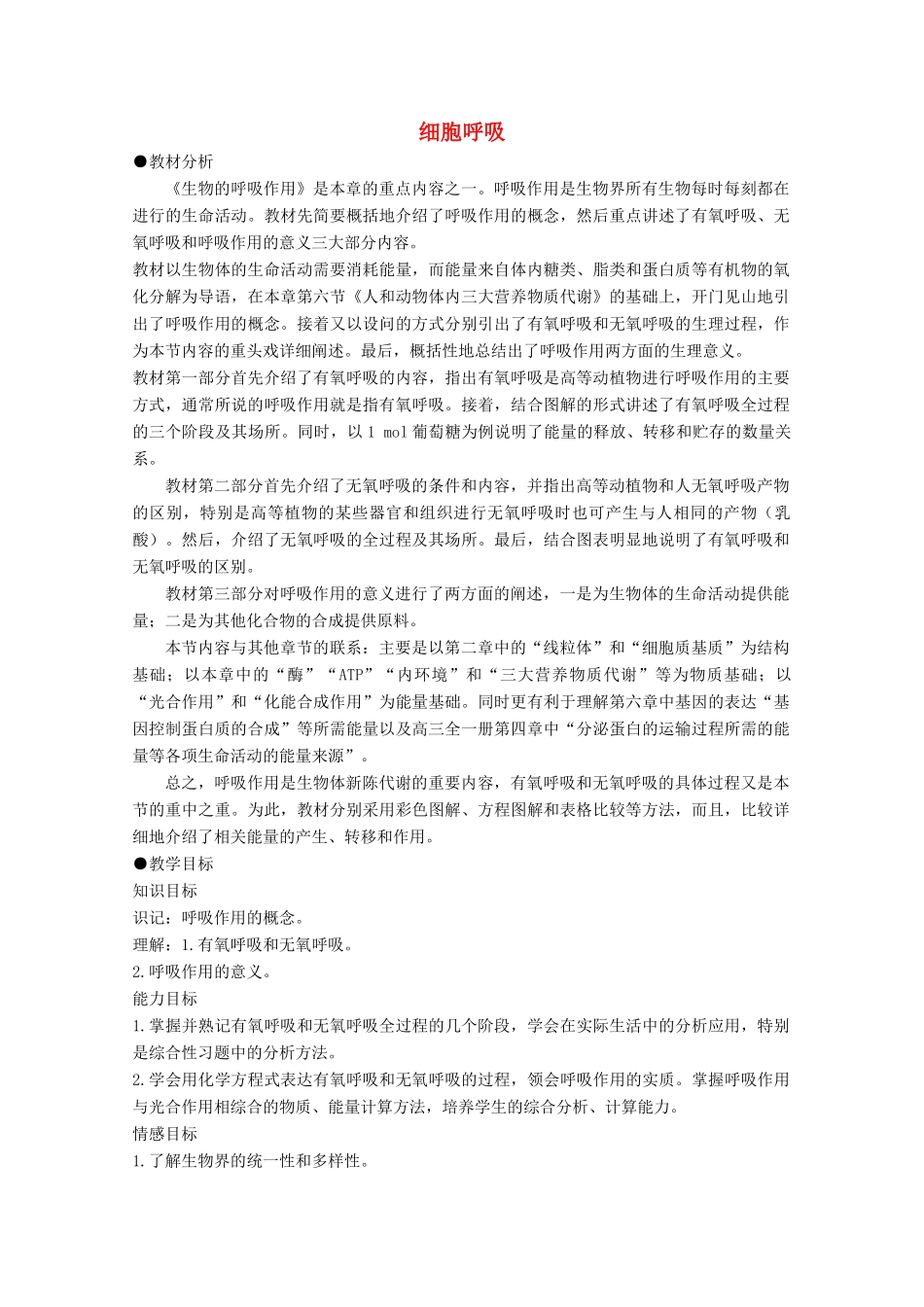 细胞呼吸

●教材分析

《生物的呼吸作用》是本章的重点内容之一。呼吸作用是生物界所有生物每时每刻都在进行的生命活动。教材先简要概括地介绍了呼吸作用的概念，然后重点讲述了有氧呼吸、无氧呼吸和呼吸作用的意义三大部分内容。

教材以生物体的生命活动需要消耗能量，而能量来自体内糖类、脂类和蛋白质等有机物的氧化分解为导语，在本章第六节《人和动物体内三大营养物质代谢》的基础上，开门见山地引出了呼吸作用的概念。接着又以设问的方式分别引出了有氧呼吸和无氧呼吸的生理过程，作为本节内容的重头戏详细阐述。最后，概括性地总结出了呼吸作用两方面的生理意义。

教材第一部分首先介绍了有氧呼吸的内容，指出有氧呼吸是高等动植物进行呼吸作用的主要方式，通常所说的呼吸作用就是指有氧呼吸。接着，结合图解的形式讲述了有氧呼吸全过程的三个阶段及其场所。同时，以1 mol葡萄糖为例说明了能量的释放、转移和贮存的数量关系。

教材第二部分首先介绍了无氧呼吸的条件和内容，并指出高等动植物和人无氧呼吸产物的区别，特别是高等植物的某些器官和组织进行无氧呼吸时也可产生与人相同的产物（乳酸）。然后，介绍了无氧呼吸的全过程及其场所。最后，结合图表明显地说明了有氧呼吸和无氧呼吸的区别。

教材第三部分对呼吸作用的意义进行了两方面的阐述，一是为生物体的生命活动提供能量；二是为其他化合物的合成提供原料。

本节内容与其他章节的联系：主要是以第二章中的“线粒体”和“细胞质基质”为结构基础；以本章中的“酶”“ATP”“内环境”和“三大营养物质代谢”等为物质基础；以“光合作用”和“化能合成作用”为能量基础。同时更有利于理解第六章中基因的表达“基因控制蛋白质的合成”等所需能量以及高三全一册第四章中“分泌蛋白的运输过程所需的能量等各项生命活动的能量来源”。

总之，呼吸作用是生物体新陈代谢的重要内容，有氧呼吸和无氧呼吸的具体过程又是本节的重中之重。为此，教材分别采用彩色图解、方程图解和表格比较等方法，而且，比较详细地介绍了相关能量的产生、转移和作用。

●教学目标

知识目标

识记：呼吸作用的概念。

理解：1.有氧呼吸和无氧呼吸。

2.呼吸作用的意义。

能力目标

1.掌握并熟记有氧呼吸和无氧呼吸全过程的几个阶段，学会在实际生活中的分析应用，特别是综合性习题中的分析方法。

2.学会用化学方程式表达有氧呼吸和无氧呼吸的过程，领会呼吸作用的实质。掌握呼吸作用与光合作用相综合的物质、能量计算方法，培养学生的综合分析、计算能力。

情感目标

1.了解生物界的统一性和多样性。